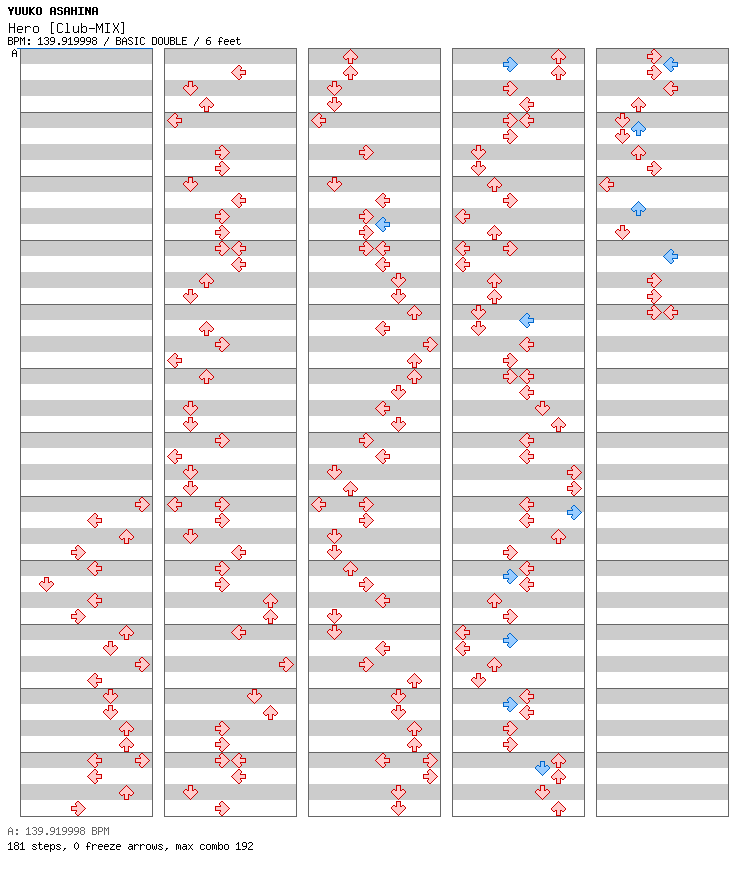 YUUKO ASAHINA
Hero [Club-MIX]
BPM: 139.919998 / BASIC DOUBLE / 6 feet

A

A: 139.919998 BPM
181 steps, 0 freeze arrows, max combo 192